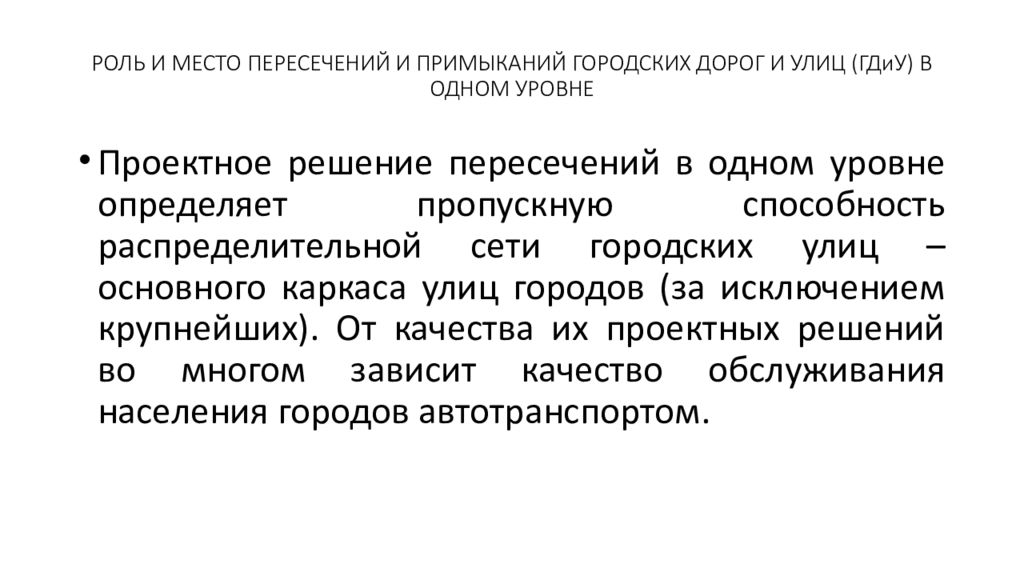 РОЛЬ И МЕСТО ПЕРЕСЕЧЕНИЙ И ПРИМЫКАНИЙ ГОРОДСКИХ ДОРОГ И УЛИЦ (ГДиУ) В ОДНОМ УРОВНЕ

• Проектное решение пересечений в одном уровне определяет пропускную способность распределительной сети городских улиц – основного каркаса улиц городов (за исключением крупнейших). От качества их проектных решений во многом зависит качество обслуживания населения городов автотранспортом.